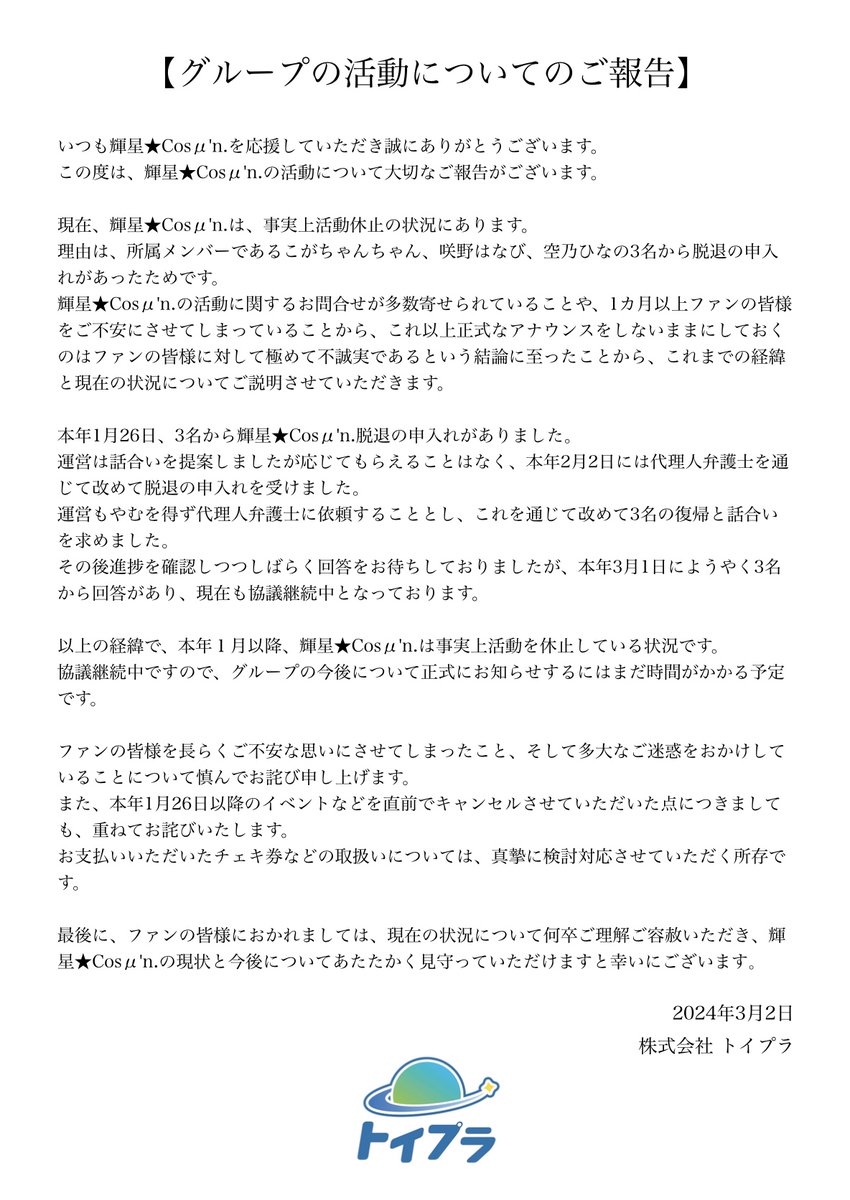 【グループの活動についてのご報告】

いつも輝星★Cosμ'n.を応援していただき誠にありがとうございます。
この度は、輝星★Cosμ'n.の活動について大切なご報告がございます。

現在、輝星★Cosμ'n.は、事実上活動休止の状況にあります。
理由は、所属メンバーであるこがちゃんちゃん、咲野はなび、空乃ひなの3名から脱退の申入れがあったためです。
輝星★Cosμ'n.の活動に関するお問合せが多数寄せられていることや、1カ月以上ファンの皆様をご不安にさせてしまっていることから、これ以上正式なアナウンスをしないままにしておくのはファンの皆様に対して極めて不誠実であるという結論に至ったことから、これまでの経緯と現在の状況についてご説明させていただきます。

本年1月26日、3名から輝星★Cosμ'n.脱退の申入れがありました。
運営は話合いを提案しましたが応じてもらえることはなく、本年2月2日には代理人弁護士を通じて改めて脱退の申入れを受けました。
運営もやむを得ず代理人弁護士に依頼することとし、これを通じて改めて3名の復帰と話合いを求めました。
その後進捗を確認しつつしばらく回答をお待ちしておりましたが、本年3月1日にようやく3名から回答があり、現在も協議継続中となっております。

以上の経緯で、本年１月以降、輝星★Cosμ'n.は事実上活動を休止している状況です。
協議継続中ですので、グループの今後について正式にお知らせするにはまだ時間がかかる予定です。

ファンの皆様を長らくご不安な思いにさせてしまったこと、そして多大なご迷惑をおかけしていることについて慎んでお詫び申し上げます。
また、本年1月26日以降のイベントなどを直前でキャンセルさせていただいた点につきましても、重ねてお詫びいたします。
お支払いいただいたチェキ券などの取扱いについては、真摯に検討対応させていただく所存です。

最後に、ファンの皆様におかれましては、現在の状況について何卒ご理解ご容赦いただき、輝星★Cosμ'n.の現状と今後についてあたたかく見守っていただけますと幸いにございます。

2024年3月2日
株式会社 トイプラ

トイプラ